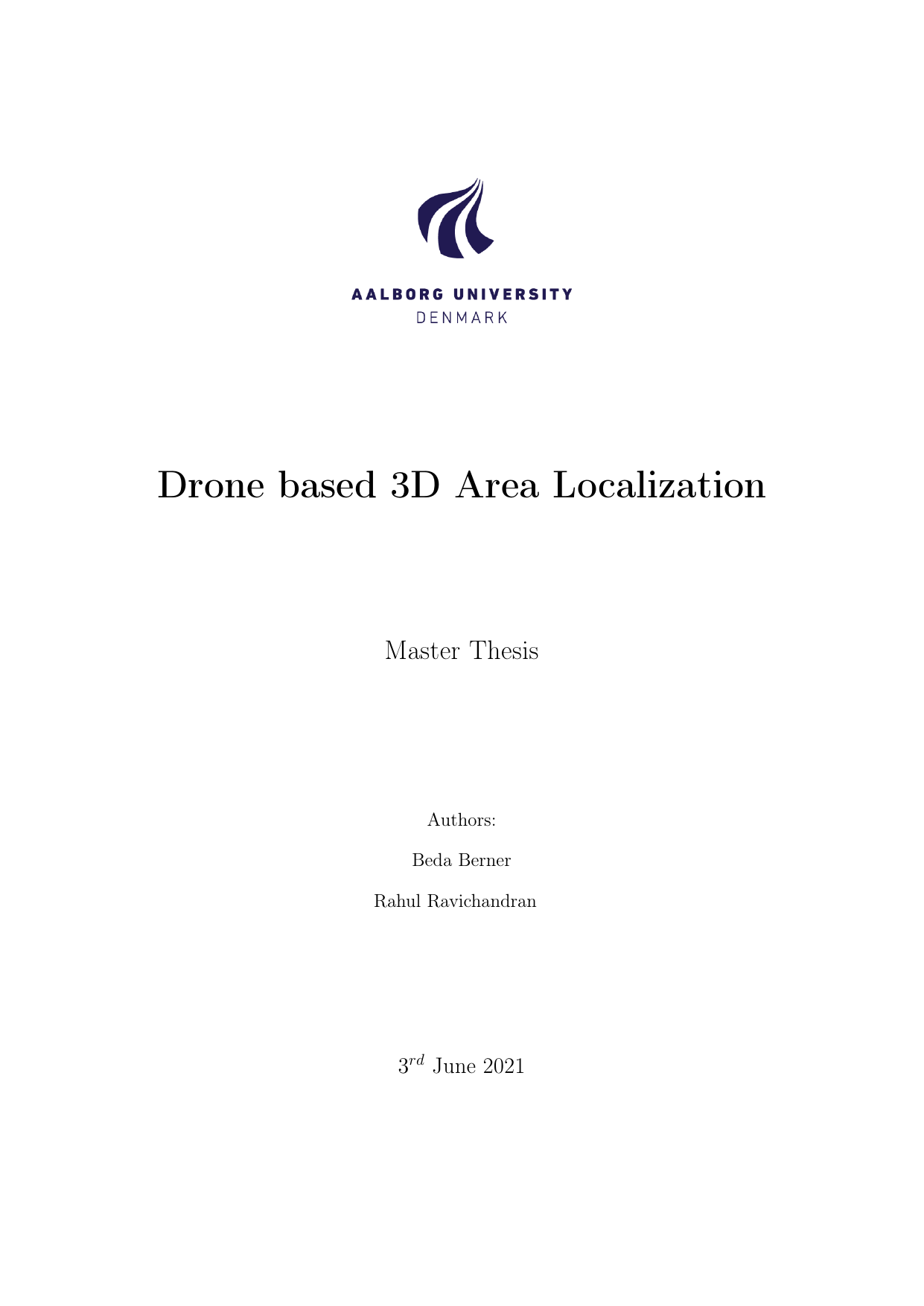 AALBORG UNIVERSITY
DENMARK

Drone based 3D Area Localization

Master Thesis

Authors:

Beda Berner

Rahul Ravichandran

$3^{rd}$ June 2021